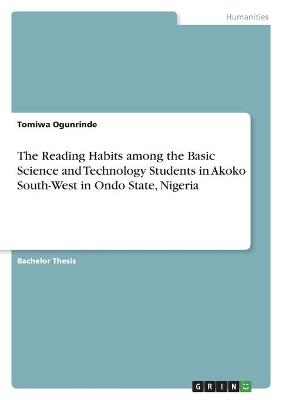 Humanities

Tomiwa Ogunrinde

The Reading Habits among the Basic Science and Technology Students in Akoko South-West in Ondo State, Nigeria

Bachelor Thesis

GRIN